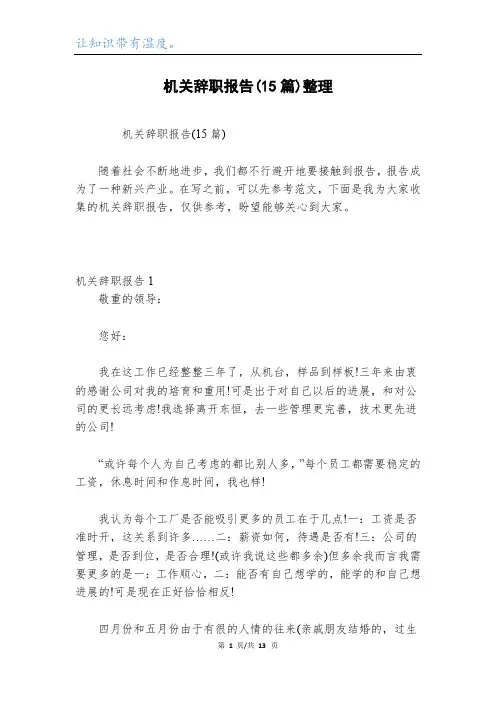 让知识带有温度。

机关辞职报告(15篇)整理

机关辞职报告(15篇)

随着社会不断地进步，我们都不行避开地要接触到报告，报告成为了一种新兴产业。在写之前，可以先参考范文，下面是我为大家收集的机关辞职报告，仅供参考，盼望能够关心到大家。

机关辞职报告1

敬重的领导：

您好：

我在这工作已经整整三年了，从机台，样品到样板!三年来由衷的感谢公司对我的培育和重用!可是出于对自己以后的进展，和对公司的更长远考虑!我选择离开东恒，去一些管理更完善，技术更先进的公司!

“或许每个人为自己考虑的都比别人多，”每个员工都需要稳定的工资，休息时间和作息时间，我也样!

我认为每个工厂是否能吸引更多的员工在于几点!一：工资是否准时开，这关系到许多……二：薪资如何，待遇是否有!三：公司的管理，是否到位，是否合理!(或许我说这些都多余)但多余我而言我需要更多的是一：工作顺心，二：能否有自己想学的，能学的和自己想进展的!可是现在正好恰恰相反!

四月份和五月份由于有很的人情的往来(亲戚朋友结婚的，过生

第 1 页/共 13 页